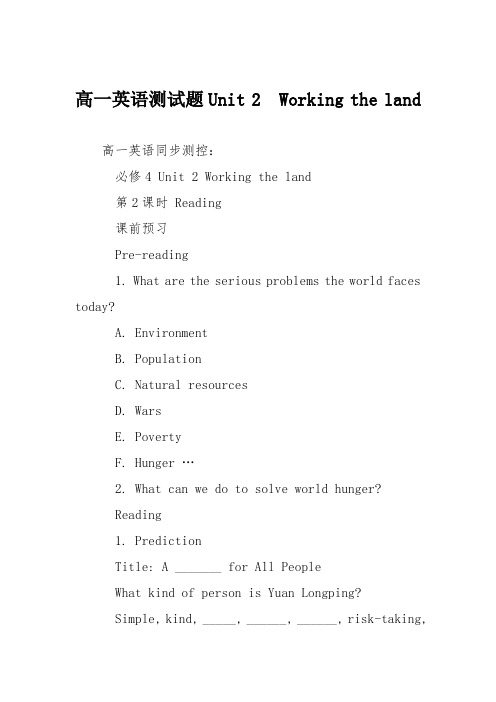 高一英语测试题Unit 2 Working the land

高一英语同步测控：

必修4 Unit 2 Working the land

第2课时 Reading

课前预习

Pre-reading

1. What are the serious problems the world faces today?

A. Environment

B. Population

C. Natural resources

D. Wars

E. Poverty

F. Hunger …

2. What can we do to solve world hunger?

Reading

1. Prediction

Title: A _______ for All People

What kind of person is Yuan Longping?

Simple, kind, _____, ______, ______, risk-taking,